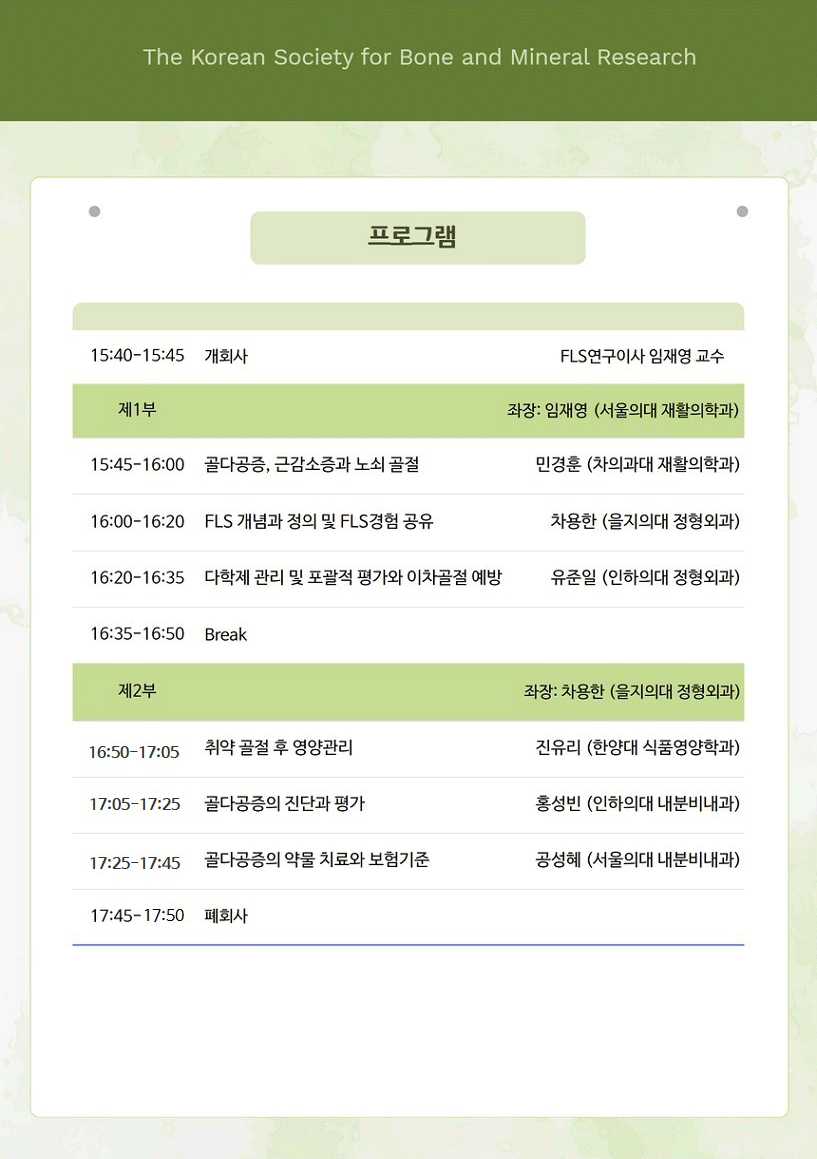 The Korean Society for Bone and Mineral Research

프로그램

| | | |
|---|---|---|
| 15:40-15:45 | 개회사 | FLS연구이사 임재영 교수 |
| 제1부 | | 좌장: 임재영 (서울의대 재활의학과) |
| 15:45-16:00 | 골다공증, 근감소증과 노쇠 골절 | 민경훈 (차의과대 재활의학과) |
| 16:00-16:20 | FLS 개념과 정의 및 FLS경험 공유 | 차용한 (을지의대 정형외과) |
| 16:20-16:35 | 다학제 관리 및 포괄적 평가와 이차골절 예방 | 유준일 (인하의대 정형외과) |
| 16:35-16:50 | Break | |
| 제2부 | | 좌장: 차용한 (을지의대 정형외과) |
| 16:50-17:05 | 취약 골절 후 영양관리 | 진유리 (한양대 식품영양학과) |
| 17:05-17:25 | 골다공증의 진단과 평가 | 홍성빈 (인하의대 내분비내과) |
| 17:25-17:45 | 골다공증의 약물 치료와 보험기준 | 공성혜 (서울의대 내분비내과) |
| 17:45-17:50 | 폐회사 | |